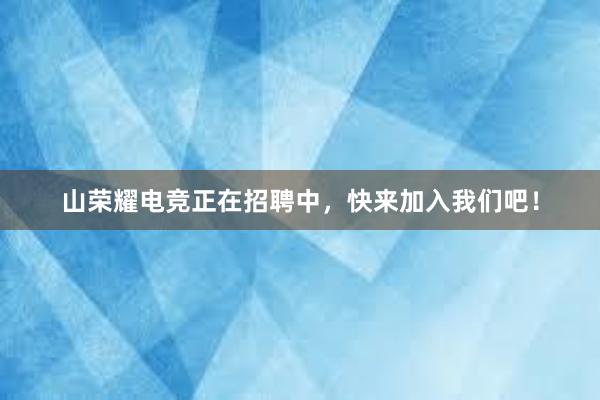 山荣耀电竞正在招聘中，快来加入我们吧！